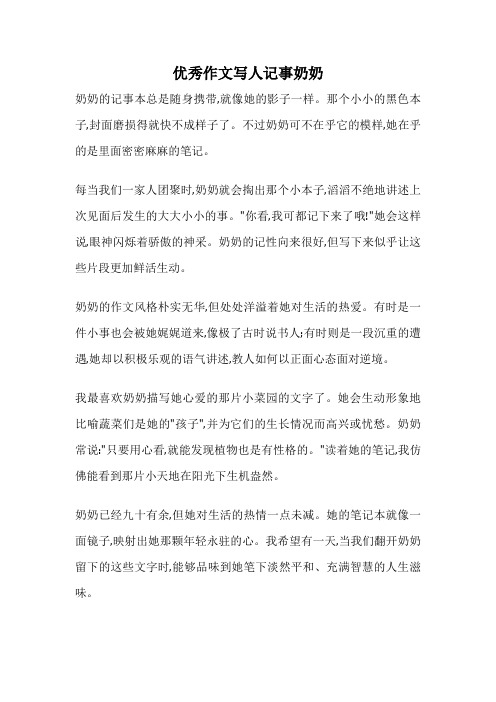 优秀作文写人记事奶奶

奶奶的记事本总是随身携带,就像她的影子一样。那个小小的黑色本子,封面磨损得就快不成样子了。不过奶奶可不在乎它的模样,她在乎的是里面密密麻麻的笔记。

每当我们一家人团聚时,奶奶就会掏出那个小本子,滔滔不绝地讲述上次见面后发生的大大小小的事。"你看,我可都记下来了哦!"她会这样说,眼神闪烁着骄傲的神采。奶奶的记性向来很好,但写下来似乎让这些片段更加鲜活生动。

奶奶的作文风格朴实无华,但处处洋溢着她对生活的热爱。有时是一件小事也会被她娓娓道来,像极了古时说书人;有时则是一段沉重的遭遇,她却以积极乐观的语气讲述,教人如何以正面心态面对逆境。

我最喜欢奶奶描写她心爱的那片小菜园的文字了。她会生动形象地比喻蔬菜们是她的"孩子",并为它们的生长情况而高兴或忧愁。奶奶常说:"只要用心看,就能发现植物也是有性格的。"读着她的笔记,我仿佛能看到那片小天地在阳光下生机盎然。

奶奶已经九十有余,但她对生活的热情一点未减。她的笔记本就像一面镜子,映射出她那颗年轻永驻的心。我希望有一天,当我们翻开奶奶留下的这些文字时,能够品味到她笔下淡然平和、充满智慧的人生滋味。